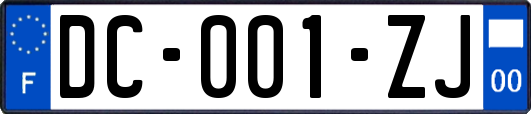 F

DC-001-ZJ

00